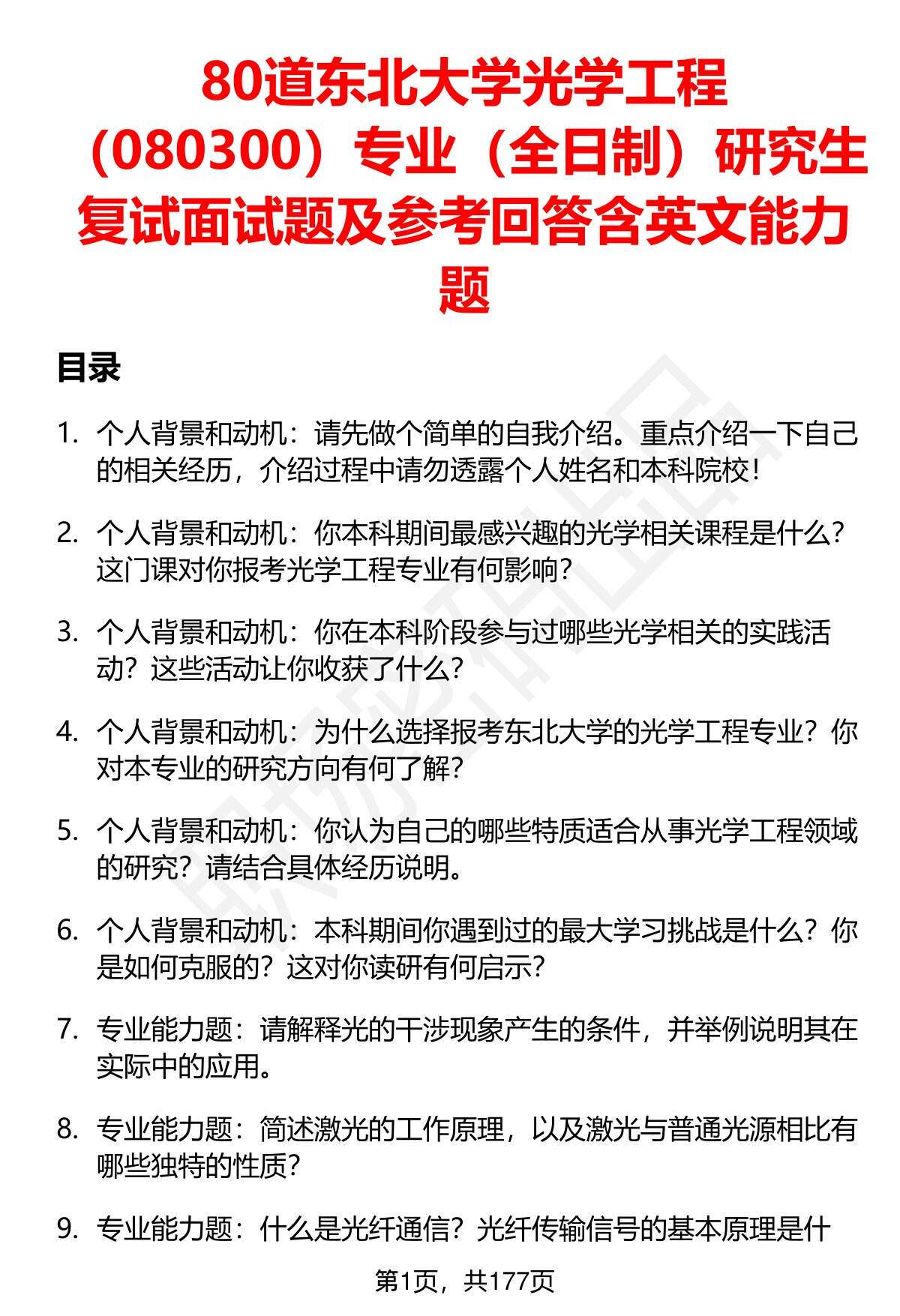 80道东北大学光学工程（080300）专业（全日制）研究生复试面试题及参考回答含英文能力题

目录

1. 个人背景和动机：请先做个简单的自我介绍。重点介绍一下自己的相关经历，介绍过程中请勿透露个人姓名和本科院校！

2. 个人背景和动机：你本科期间最感兴趣的光学相关课程是什么？这门课对你报考光学工程专业有何影响？

3. 个人背景和动机：你在本科阶段参与过哪些光学相关的实践活动？这些活动让你收获了什么？

4. 个人背景和动机：为什么选择报考东北大学的光学工程专业？你对本专业的研究方向有何了解？

5. 个人背景和动机：你认为自己的哪些特质适合从事光学工程领域的研究？请结合具体经历说明。

6. 个人背景和动机：本科期间你遇到过的最大学习挑战是什么？你是如何克服的？这对你读研有何启示？

7. 专业能力题：请解释光的干涉现象产生的条件，并举例说明其在实际中的应用。

8. 专业能力题：简述激光的工作原理，以及激光与普通光源相比有哪些独特的性质？

9. 专业能力题：什么是光纤通信？光纤传输信号的基本原理是什

第1页，共177页